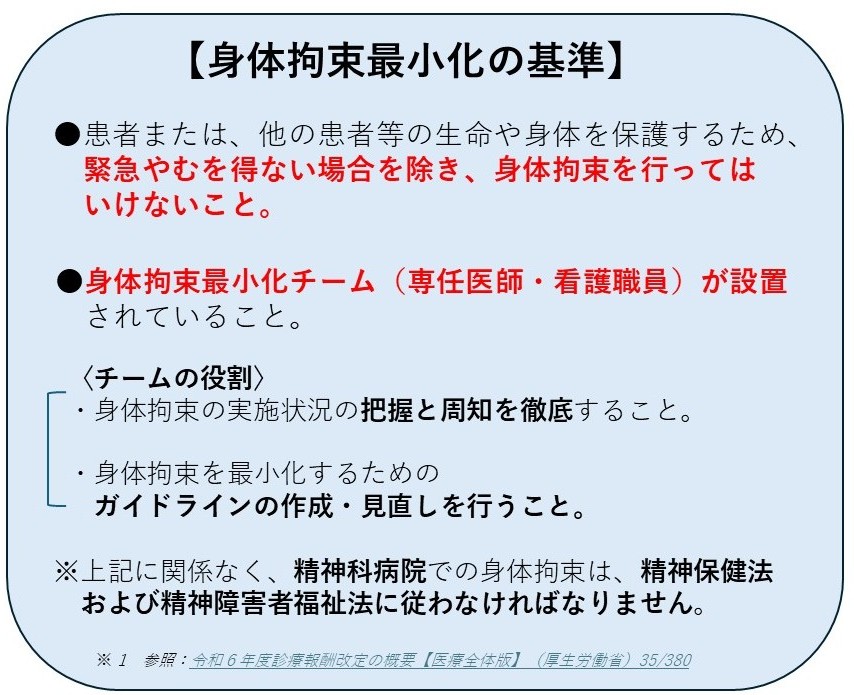 【身体拘束最小化の基準】

●患者または、他の患者等の生命や身体を保護するため、緊急やむを得ない場合を除き、身体拘束を行ってはいけないこと。

●身体拘束最小化チーム（専任医師・看護職員）が設置されていること。

〈チームの役割〉
・身体拘束の実施状況の把握と周知を徹底すること。

・身体拘束を最小化するためのガイドラインの作成・見直しを行うこと。

※上記に関係なく、精神科病院での身体拘束は、精神保健法および精神障害者福祉法に従わなければなりません。

※1 参照：令和6年度診療報酬改定の概要【医療全体版】（厚生労働省）35/380